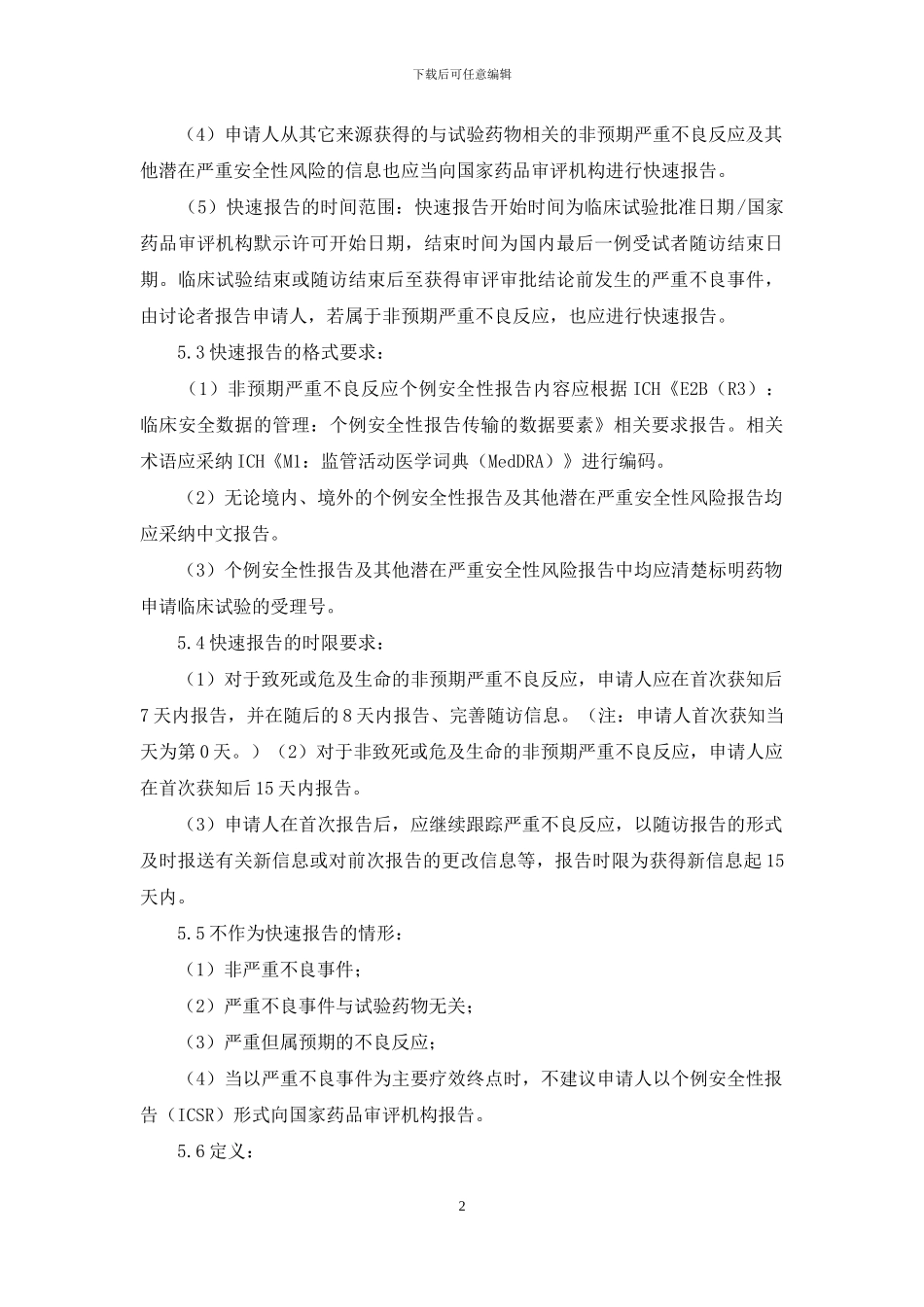 下载后可任意编辑

（4）申请人从其它来源获得的与试验药物相关的非预期严重不良反应及其他潜在严重安全性风险的信息也应当向国家药品审评机构进行快速报告。

（5）快速报告的时间范围：快速报告开始时间为临床试验批准日期/国家药品审评机构默示许可开始日期，结束时间为国内最后一例受试者随访结束日期。临床试验结束或随访结束后至获得审评审批结论前发生的严重不良事件，由讨论者报告申请人，若属于非预期严重不良反应，也应进行快速报告。

5.3 快速报告的格式要求：

（1）非预期严重不良反应个例安全性报告内容应根据 ICH《E2B（R3）：临床安全数据的管理：个例安全性报告传输的数据要素》相关要求报告。相关术语应采纳 ICH《M1：监管活动医学词典（MedDRA）》进行编码。

（2）无论境内、境外的个例安全性报告及其他潜在严重安全性风险报告均应采纳中文报告。

（3）个例安全性报告及其他潜在严重安全性风险报告中均应清楚标明药物申请临床试验的受理号。

5.4 快速报告的时限要求：

（1）对于致死或危及生命的非预期严重不良反应，申请人应在首次获知后 7 天内报告，并在随后的 8 天内报告、完善随访信息。（注：申请人首次获知当天为第 0 天。）（2）对于非致死或危及生命的非预期严重不良反应，申请人应在首次获知后 15 天内报告。

（3）申请人在首次报告后，应继续跟踪严重不良反应，以随访报告的形式及时报送有关新信息或对前次报告的更改信息等，报告时限为获得新信息起 15 天内。

5.5 不作为快速报告的情形：

（1）非严重不良事件；

（2）严重不良事件与试验药物无关；

（3）严重但属预期的不良反应；

（4）当以严重不良事件为主要疗效终点时，不建议申请人以个例安全性报告（ICSR）形式向国家药品审评机构报告。

5.6 定义：

2